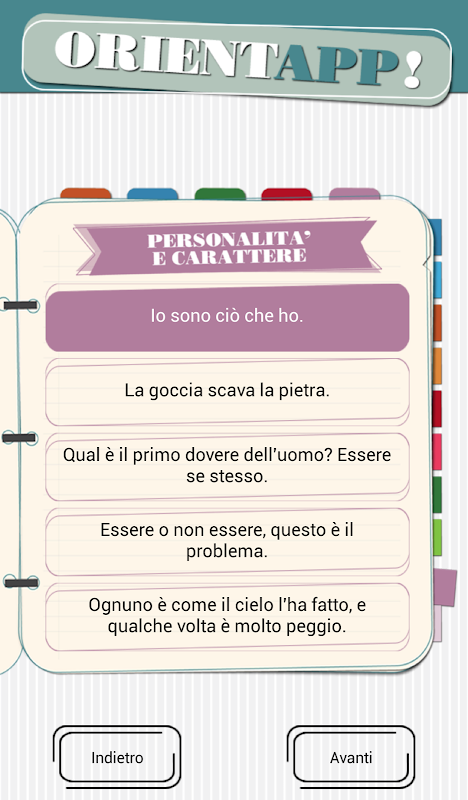 ORIENTAPP!

PERSONALITA'
E CARATTERE

Io sono ciò che ho.

La goccia scava la pietra.

Qual è il primo dovere dell'uomo? Essere se stesso.

Essere o non essere, questo è il problema.

Ognuno è come il cielo l'ha fatto, e qualche volta è molto peggio.

Indietro

Avanti